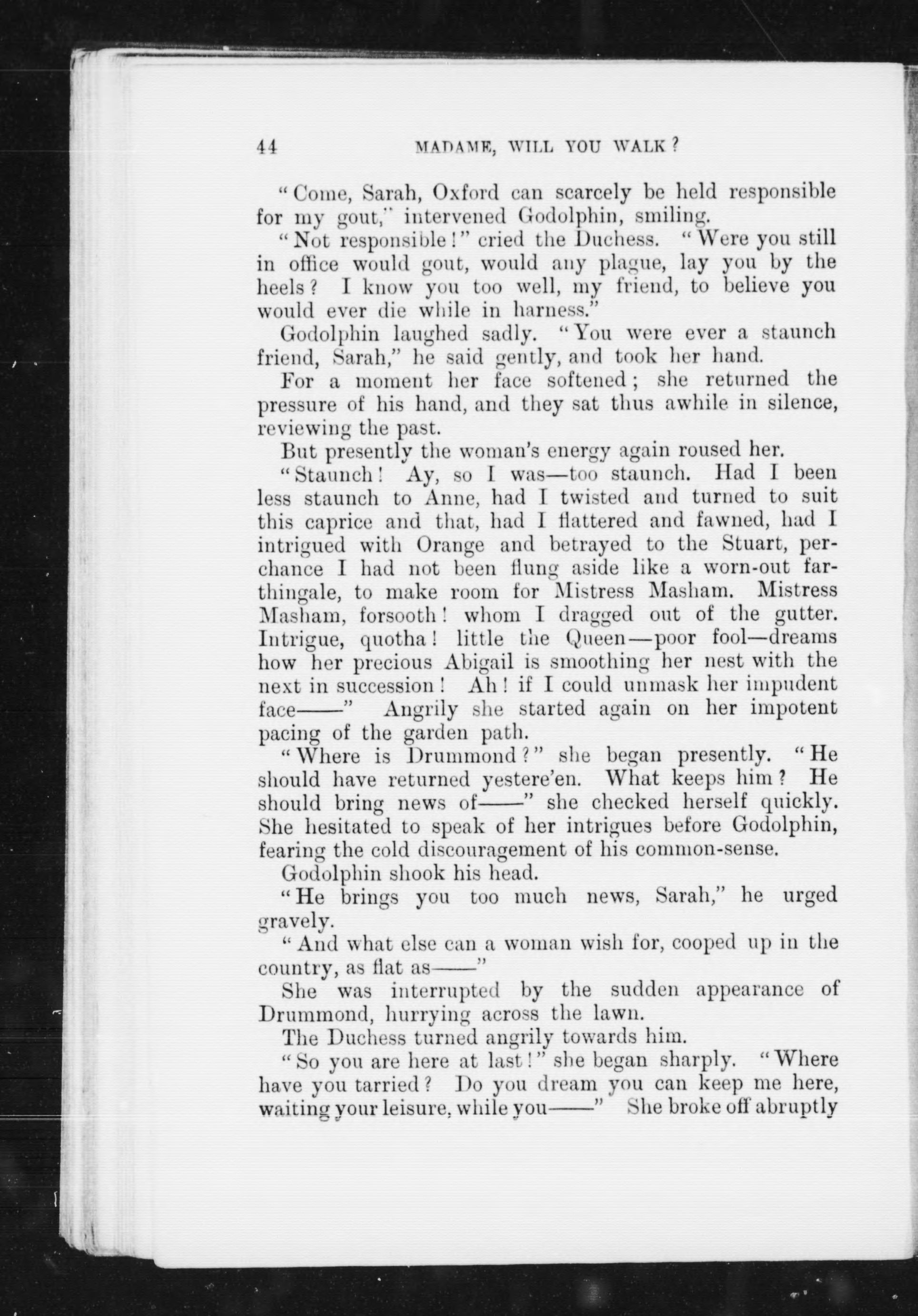 44 MADAME, WILL YOU WALK?

"Come, Sarah, Oxford can scarcely be held responsible for my gout," intervened Godolphin, smiling.

"Not responsible!" cried the Duchess. "Were you still in office would gout, would any plague, lay you by the heels? I know you too well, my friend, to believe you would ever die while in harness."

Godolphin laughed sadly. "You were ever a staunch friend, Sarah," he said gently, and took her hand.

For a moment her face softened; she returned the pressure of his hand, and they sat thus awhile in silence, reviewing the past.

But presently the woman's energy again roused her.

"Staunch! Ay, so I was—too staunch. Had I been less staunch to Anne, had I twisted and turned to suit this caprice and that, had I flattered and fawned, had I intrigued with Orange and betrayed to the Stuart, perchance I had not been flung aside like a worn-out farthingale, to make room for Mistress Masham. Mistress Masham, forsooth! whom I dragged out of the gutter. Intrigue, quotha! little the Queen—poor fool—dreams how her precious Abigail is smoothing her nest with the next in succession! Ah! if I could unmask her impudent face——" Angrily she started again on her impotent pacing of the garden path.

"Where is Drummond?" she began presently. "He should have returned yestere'en. What keeps him? He should bring news of——" she checked herself quickly. She hesitated to speak of her intrigues before Godolphin, fearing the cold discouragement of his common-sense.

Godolphin shook his head.

"He brings you too much news, Sarah," he urged gravely.

"And what else can a woman wish for, cooped up in the country, as flat as——"

She was interrupted by the sudden appearance of Drummond, hurrying across the lawn.

The Duchess turned angrily towards him.

"So you are here at last!" she began sharply. "Where have you tarried? Do you dream you can keep me here, waiting your leisure, while you——" She broke off abruptly